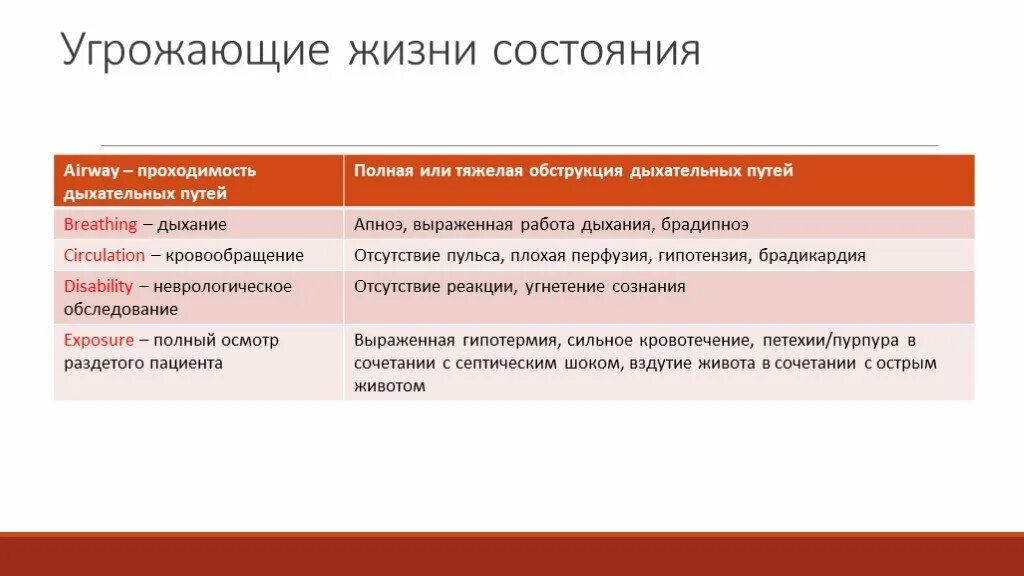 Угрожающие жизни состояния

| Airway – проходимость дыхательных путей | Полная или тяжелая обструкция дыхательных путей |
|---|---|
| Breathing – дыхание | Апноэ, выраженная работа дыхания, брадипноэ |
| Circulation – кровообращение | Отсутствие пульса, плохая перфузия, гипотензия, брадикардия |
| Disability – неврологическое обследование | Отсутствие реакции, угнетение сознания |
| Exposure – полный осмотр раздетого пациента | Выраженная гипотермия, сильное кровотечение, петехии/пурпура в сочетании с септическим шоком, вздутие живота в сочетании с острым животом |